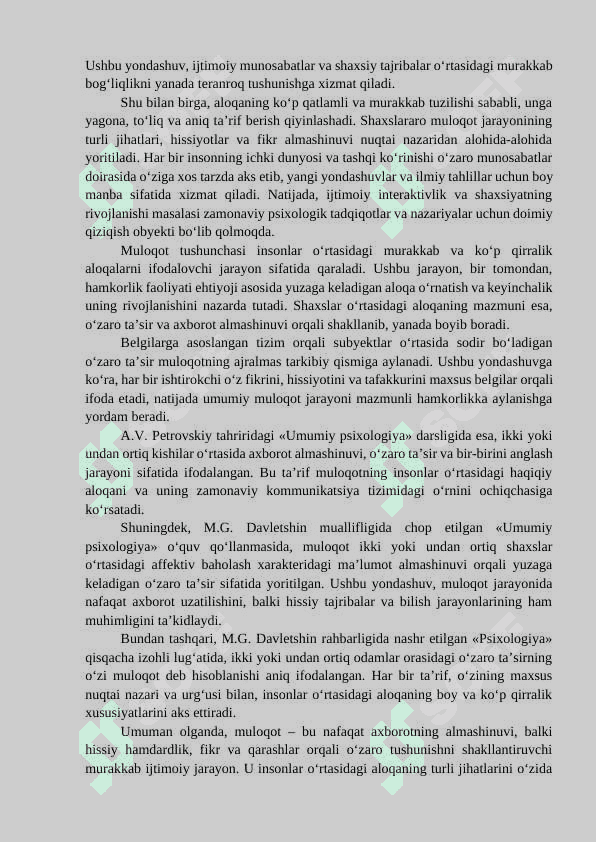 Ushbu yondashuv, ijtimoiy munosabatlar va shaxsiy tajribalar o‘rtasidagi murakkab bog‘liqlikni yanada teranroq tushunishga xizmat qiladi.

Shu bilan birga, aloqaning ko‘p qatlamli va murakkab tuzilishi sababli, unga yagona, to‘liq va aniq ta’rif berish qiyinlashadi. Shaxslararo muloqot jarayonining turli jihatlari, hissiyotlar va fikr almashinuvi nuqtai nazaridan alohida-alohida yoritiladi. Har bir insonning ichki dunyosi va tashqi ko‘rinishi o‘zaro munosabatlar doirasida o‘ziga xos tarzda aks etib, yangi yondashuvlar va ilmiy tahlillar uchun boy manba sifatida xizmat qiladi. Natijada, ijtimoiy interaktivlik va shaxsiyatning rivojlanishi masalasi zamonaviy psixologik tadqiqotlar va nazariyalar uchun doimiy qiziqish obyekti bo‘lib qolmoqda.

Muloqot tushunchasi insonlar o‘rtasidagi murakkab va ko‘p qirralik aloqalarni ifodalovchi jarayon sifatida qaraladi. Ushbu jarayon, bir tomondan, hamkorlik faoliyati ehtiyoji asosida yuzaga keladigan aloqa o‘rnatish va keyinchalik uning rivojlanishini nazarda tutadi. Shaxslar o‘rtasidagi aloqaning mazmuni esa, o‘zaro ta’sir va axborot almashinuvi orqali shakllanib, yanada boyib boradi.

Belgilarga asoslangan tizim orqali subyektlar o‘rtasida sodir bo‘ladigan o‘zaro ta’sir muloqotning ajralmas tarkibiy qismiga aylanadi. Ushbu yondashuvga ko‘ra, har bir ishtirokchi o‘z fikrini, hissiyotini va tafakkurini maxsus belgilar orqali ifoda etadi, natijada umumiy muloqot jarayoni mazmunli hamkorlikka aylanishga yordam beradi.

A.V. Petrovskiy tahriridagi «Umumiy psixologiya» darsligida esa, ikki yoki undan ortiq kishilar o‘rtasida axborot almashinuvi, o‘zaro ta’sir va bir-birini anglash jarayoni sifatida ifodalangan. Bu ta’rif muloqotning insonlar o‘rtasidagi haqiqiy aloqani va uning zamonaviy kommunikatsiya tizimidagi o‘rnini ochiqchasiga ko‘rsatadi.

Shuningdek, M.G. Davletshin muallifligida chop etilgan «Umumiy psixologiya» o‘quv qo‘llanmasida, muloqot ikki yoki undan ortiq shaxslar o‘rtasidagi affektiv baholash xarakteridagi ma’lumot almashinuvi orqali yuzaga keladigan o‘zaro ta’sir sifatida yoritilgan. Ushbu yondashuv, muloqot jarayonida nafaqat axborot uzatilishini, balki hissiy tajribalar va bilish jarayonlarining ham muhimligini ta’kidlaydi.

Bundan tashqari, M.G. Davletshin rahbarligida nashr etilgan «Psixologiya» qisqacha izohli lug‘atida, ikki yoki undan ortiq odamlar orasidagi o‘zaro ta’sirning o‘zi muloqot deb hisoblanishi aniq ifodalangan. Har bir ta’rif, o‘zining maxsus nuqtai nazari va urg‘usi bilan, insonlar o‘rtasidagi aloqaning boy va ko‘p qirralik xususiyatlarini aks ettiradi.

Umuman olganda, muloqot – bu nafaqat axborotning almashinuvi, balki hissiy hamdardlik, fikr va qarashlar orqali o‘zaro tushunishni shakllantiruvchi murakkab ijtimoiy jarayon. U insonlar o‘rtasidagi aloqaning turli jihatlarini o‘zida